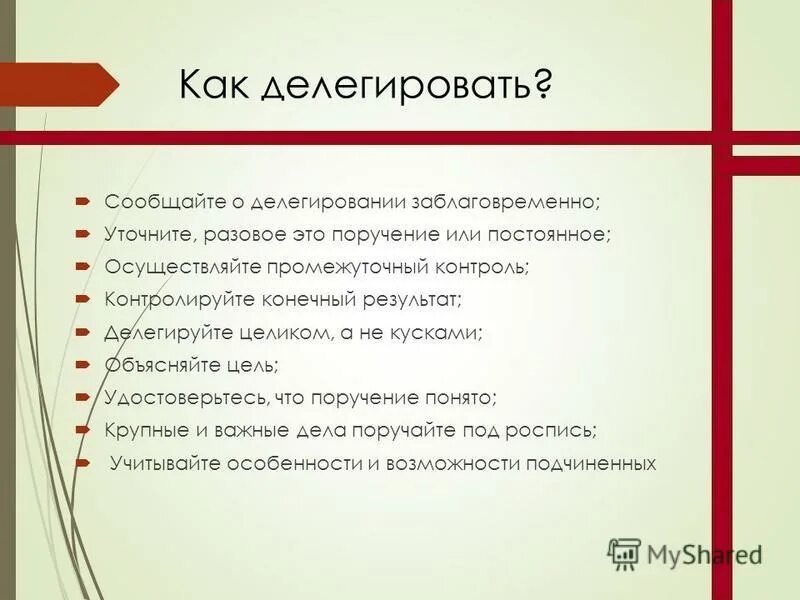 Как делегировать?

Сообщайте о делегировании заблаговременно;
Уточните, разовое это поручение или постоянное;
Осуществляйте промежуточный контроль;
Контролируйте конечный результат;
Делегируйте целиком, а не кусками;
Объясняйте цель;
Удостоверьтесь, что поручение понято;
Крупные и важные дела поручайте под роспись;
Учитывайте особенности и возможности подчиненных

MyShared